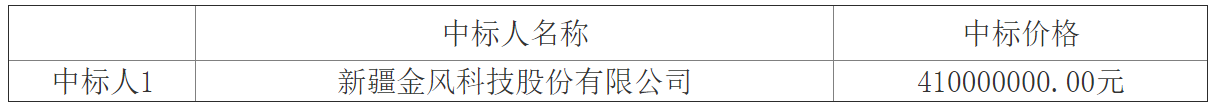 |  | 中标人名称 | 中标价格 |
|---|---|---|
| 中标人1 | 新疆金风科技股份有限公司 | 410000000.00元 |